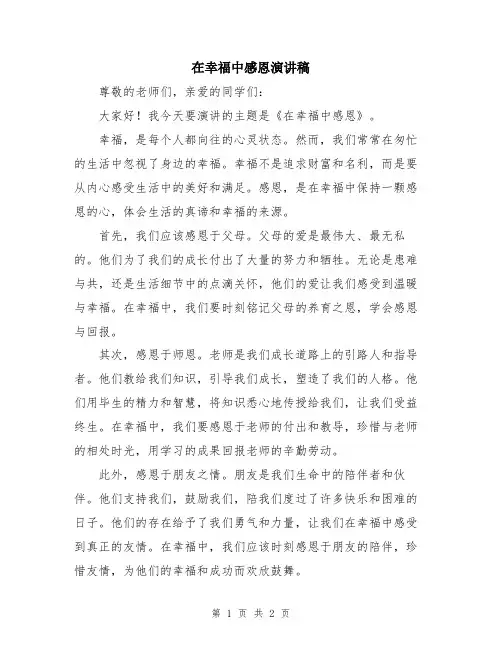 在幸福中感恩演讲稿

尊敬的老师们，亲爱的同学们：

大家好！我今天要演讲的主题是《在幸福中感恩》。

幸福，是每个人都向往的心灵状态。然而，我们常常在匆忙的生活中忽视了身边的幸福。幸福不是追求财富和名利，而是要从内心感受生活中的美好和满足。感恩，是在幸福中保持一颗感恩的心，体会生活的真谛和幸福的来源。

首先，我们应该感恩于父母。父母的爱是最伟大、最无私的。他们为了我们的成长付出了大量的努力和牺牲。无论是患难与共，还是生活细节中的点滴关怀，他们的爱让我们感受到温暖与幸福。在幸福中，我们要时刻铭记父母的养育之恩，学会感恩与回报。

其次，感恩于师恩。老师是我们成长道路上的引路人和指导者。他们教给我们知识，引导我们成长，塑造了我们的人格。他们用毕生的精力和智慧，将知识悉心地传授给我们，让我们受益终生。在幸福中，我们要感恩于老师的付出和教导，珍惜与老师的相处时光，用学习的成果回报老师的辛勤劳动。

此外，感恩于朋友之情。朋友是我们生命中的陪伴者和伙伴。他们支持我们，鼓励我们，陪我们度过了许多快乐和困难的日子。他们的存在给予了我们勇气和力量，让我们在幸福中感受到真正的友情。在幸福中，我们应该时刻感恩于朋友的陪伴，珍惜友情，为他们的幸福和成功而欢欣鼓舞。

第 1 页 共 2 页